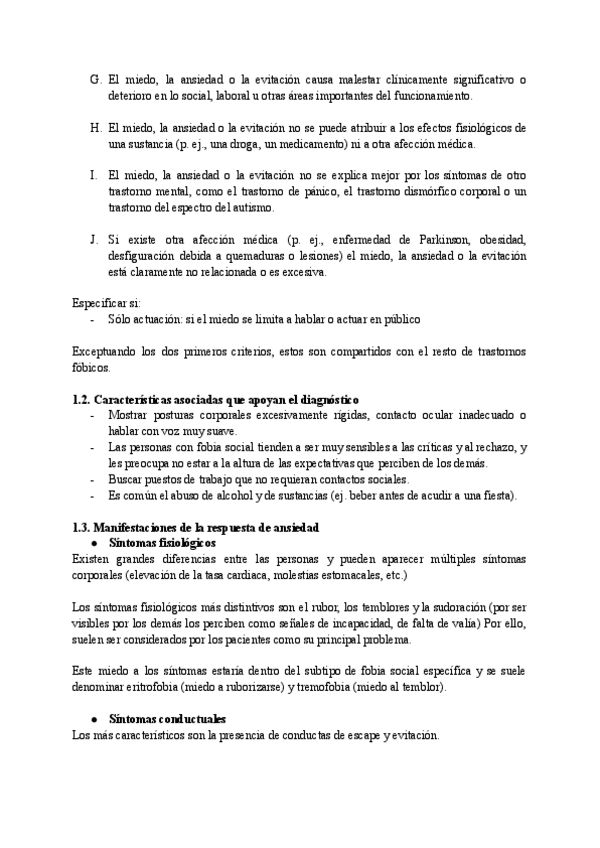 G. El miedo, la ansiedad o la evitación causa malestar clínicamente significativo o deterioro en lo social, laboral u otras áreas importantes del funcionamiento.

H. El miedo, la ansiedad o la evitación no se puede atribuir a los efectos fisiológicos de una sustancia (p. ej., una droga, un medicamento) ni a otra afección médica.

I. El miedo, la ansiedad o la evitación no se explica mejor por los síntomas de otro trastorno mental, como el trastorno de pánico, el trastorno dismórfico corporal o un trastorno del espectro del autismo.

J. Si existe otra afección médica (p. ej., enfermedad de Parkinson, obesidad, desfiguración debida a quemaduras o lesiones) el miedo, la ansiedad o la evitación está claramente no relacionada o es excesiva.

Especificar si:
- Sólo actuación: si el miedo se limita a hablar o actuar en público

Exceptuando los dos primeros criterios, estos son compartidos con el resto de trastornos fóbicos.

1.2. Características asociadas que apoyan el diagnóstico
- Mostrar posturas corporales excesivamente rígidas, contacto ocular inadecuado o hablar con voz muy suave.
- Las personas con fobia social tienden a ser muy sensibles a las críticas y al rechazo, y les preocupa no estar a la altura de las expectativas que perciben de los demás.
- Buscar puestos de trabajo que no requieran contactos sociales.
- Es común el abuso de alcohol y de sustancias (ej. beber antes de acudir a una fiesta).

1.3. Manifestaciones de la respuesta de ansiedad
● Síntomas fisiológicos
Existen grandes diferencias entre las personas y pueden aparecer múltiples síntomas corporales (elevación de la tasa cardiaca, molestias estomacales, etc.)

Los síntomas fisiológicos más distintivos son el rubor, los temblores y la sudoración (por ser visibles por los demás los perciben como señales de incapacidad, de falta de valía) Por ello, suelen ser considerados por los pacientes como su principal problema.

Este miedo a los síntomas estaría dentro del subtipo de fobia social específica y se suele denominar eritrofobia (miedo a ruborizarse) y tremofobia (miedo al temblor).

● Síntomas conductuales
Los más característicos son la presencia de conductas de escape y evitación.